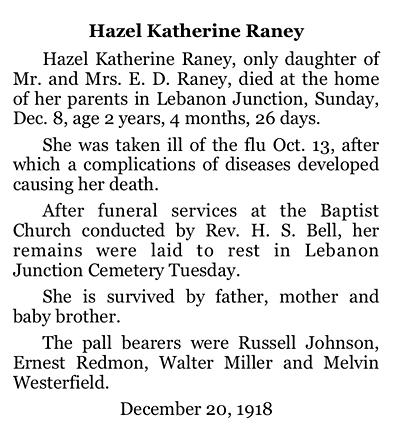 Hazel Katherine Raney

Hazel Katherine Raney, only daughter of Mr. and Mrs. E. D. Raney, died at the home of her parents in Lebanon Junction, Sunday, Dec. 8, age 2 years, 4 months, 26 days.

She was taken ill of the flu Oct. 13, after which a complications of diseases developed causing her death.

After funeral services at the Baptist Church conducted by Rev. H. S. Bell, her remains were laid to rest in Lebanon Junction Cemetery Tuesday.

She is survived by father, mother and baby brother.

The pall bearers were Russell Johnson, Ernest Redmon, Walter Miller and Melvin Westerfield.

December 20, 1918